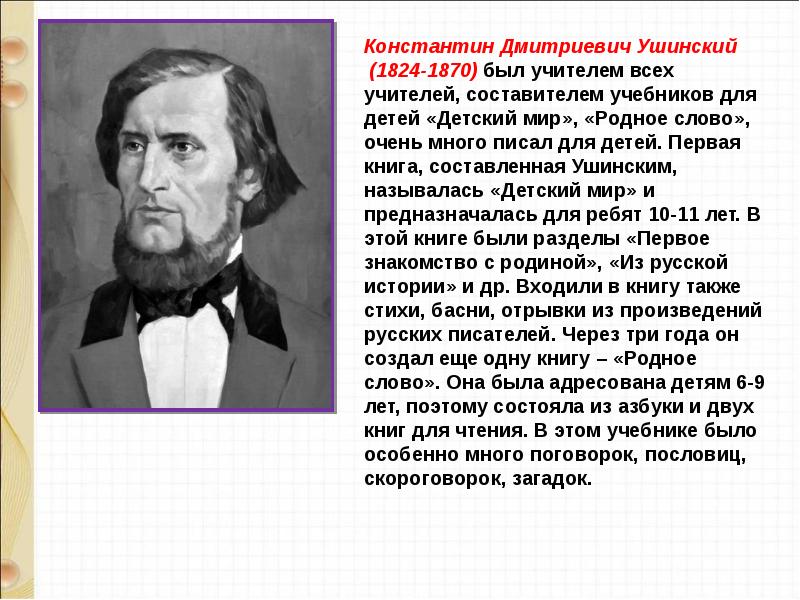 Константин Дмитриевич Ушинский (1824-1870) был учителем всех учителей, составителем учебников для детей «Детский мир», «Родное слово», очень много писал для детей. Первая книга, составленная Ушинским, называлась «Детский мир» и предназначалась для ребят 10-11 лет. В этой книге были разделы «Первое знакомство с родиной», «Из русской истории» и др. Входили в книгу также стихи, басни, отрывки из произведений русских писателей. Через три года он создал еще одну книгу – «Родное слово». Она была адресована детям 6-9 лет, поэтому состояла из азбуки и двух книг для чтения. В этом учебнике было особенно много поговорок, пословиц, скороговорок, загадок.